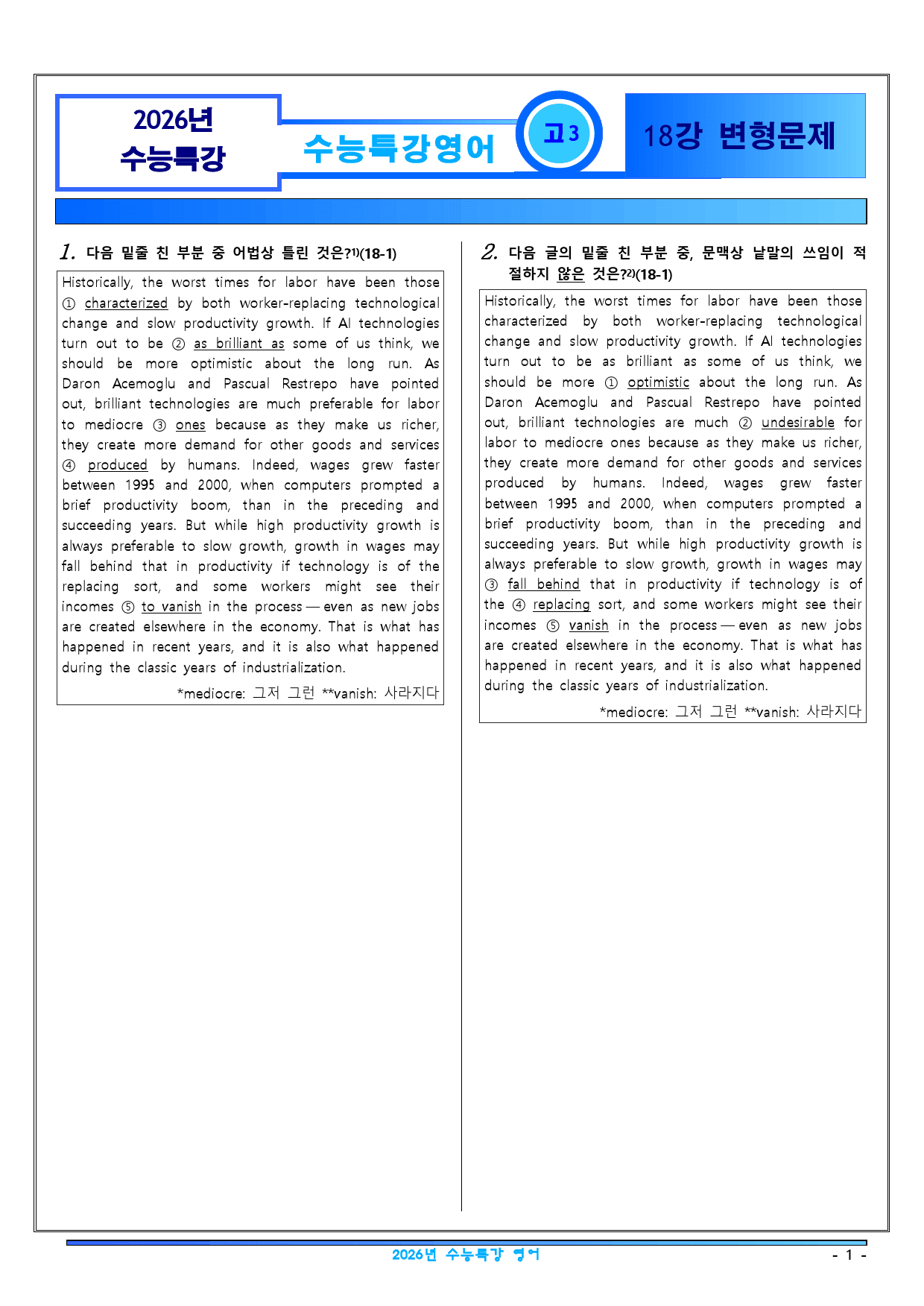 2026년
수능특강

수능특강영어

고3

18강 변형문제

1. 다음 밑줄 친 부분 중 어법상 틀린 것은?$^{1)}$(18-1)

Historically, the worst times for labor have been those ① characterized by both worker-replacing technological change and slow productivity growth. If AI technologies turn out to be ② as brilliant as some of us think, we should be more optimistic about the long run. As Daron Acemoglu and Pascual Restrepo have pointed out, brilliant technologies are much preferable for labor to mediocre ③ ones because as they make us richer, they create more demand for other goods and services ④ produced by humans. Indeed, wages grew faster between 1995 and 2000, when computers prompted a brief productivity boom, than in the preceding and succeeding years. But while high productivity growth is always preferable to slow growth, growth in wages may fall behind that in productivity if technology is of the replacing sort, and some workers might see their incomes ⑤ to vanish in the process — even as new jobs are created elsewhere in the economy. That is what has happened in recent years, and it is also what happened during the classic years of industrialization.

*mediocre: 그저 그런 **vanish: 사라지다

2. 다음 글의 밑줄 친 부분 중, 문맥상 낱말의 쓰임이 적절하지 않은 것은?$^{2)}$(18-1)

Historically, the worst times for labor have been those characterized by both worker-replacing technological change and slow productivity growth. If AI technologies turn out to be as brilliant as some of us think, we should be more ① optimistic about the long run. As Daron Acemoglu and Pascual Restrepo have pointed out, brilliant technologies are much ② undesirable for labor to mediocre ones because as they make us richer, they create more demand for other goods and services produced by humans. Indeed, wages grew faster between 1995 and 2000, when computers prompted a brief productivity boom, than in the preceding and succeeding years. But while high productivity growth is always preferable to slow growth, growth in wages may ③ fall behind that in productivity if technology is of the ④ replacing sort, and some workers might see their incomes ⑤ vanish in the process — even as new jobs are created elsewhere in the economy. That is what has happened in recent years, and it is also what happened during the classic years of industrialization.

*mediocre: 그저 그런 **vanish: 사라지다

2026년 수능특강 영어

- 1 -